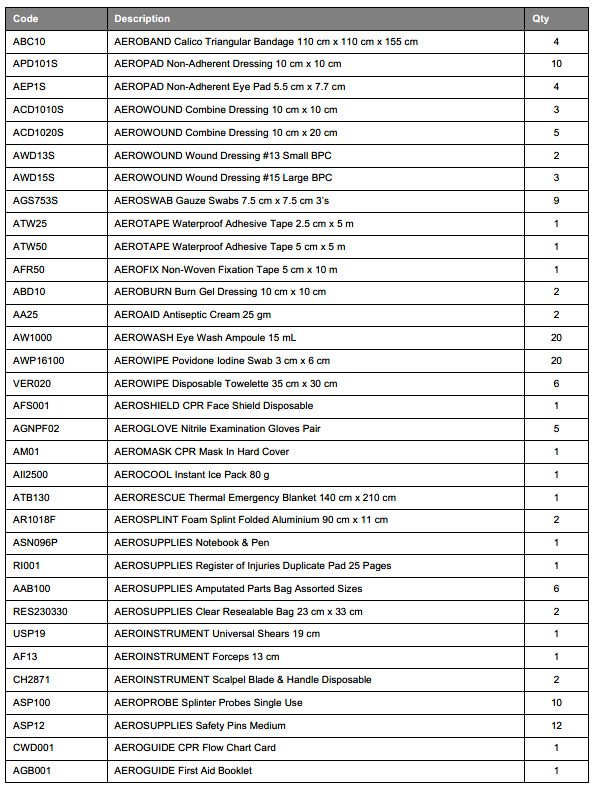 | Code | Description | Qty |
|---|---|---|
| ABC10 | AEROBAND Calico Triangular Bandage 110 cm x 110 cm x 155 cm | 4 |
| APD101S | AEROPAD Non-Adherent Dressing 10 cm x 10 cm | 10 |
| AEP1S | AEROPAD Non-Adherent Eye Pad 5.5 cm x 7.7 cm | 4 |
| ACD1010S | AEROWOUND Combine Dressing 10 cm x 10 cm | 3 |
| ACD1020S | AEROWOUND Combine Dressing 10 cm x 20 cm | 5 |
| AWD13S | AEROWOUND Wound Dressing #13 Small BPC | 2 |
| AWD15S | AEROWOUND Wound Dressing #15 Large BPC | 3 |
| AGS753S | AEROSWAB Gauze Swabs 7.5 cm x 7.5 cm 3's | 9 |
| ATW25 | AEROTAPE Waterproof Adhesive Tape 2.5 cm x 5 m | 1 |
| ATW50 | AEROTAPE Waterproof Adhesive Tape 5 cm x 5 m | 1 |
| AFR50 | AEROFIX Non-Woven Fixation Tape 5 cm x 10 m | 1 |
| ABD10 | AEROBURN Burn Gel Dressing 10 cm x 10 cm | 2 |
| AA25 | AEROAID Antiseptic Cream 25 gm | 2 |
| AW1000 | AEROWASH Eye Wash Ampoule 15 mL | 20 |
| AWP16100 | AEROWIPE Povidone Iodine Swab 3 cm x 6 cm | 20 |
| VER020 | AEROWIPE Disposable Towelette 35 cm x 30 cm | 6 |
| AFS001 | AEROSHIELD CPR Face Shield Disposable | 1 |
| AGNPF02 | AEROGLOVE Nitrile Examination Gloves Pair | 5 |
| AM01 | AEROMASK CPR Mask In Hard Cover | 1 |
| AII2500 | AEROCOOL Instant Ice Pack 80 g | 1 |
| ATB130 | AERORESCUE Thermal Emergency Blanket 140 cm x 210 cm | 1 |
| AR1018F | AEROSPLINT Foam Splint Folded Aluminium 90 cm x 11 cm | 2 |
| ASN096P | AEROSUPPLIES Notebook & Pen | 1 |
| RI001 | AEROSUPPLIES Register of Injuries Duplicate Pad 25 Pages | 1 |
| AAB100 | AEROSUPPLIES Amputated Parts Bag Assorted Sizes | 6 |
| RES230330 | AEROSUPPLIES Clear Resealable Bag 23 cm x 33 cm | 2 |
| USP19 | AEROINSTRUMENT Universal Shears 19 cm | 1 |
| AF13 | AEROINSTRUMENT Forceps 13 cm | 1 |
| CH2871 | AEROINSTRUMENT Scalpel Blade & Handle Disposable | 2 |
| ASP100 | AEROPROBE Splinter Probes Single Use | 10 |
| ASP12 | AEROSUPPLIES Safety Pins Medium | 12 |
| CWD001 | AEROGUIDE CPR Flow Chart Card | 1 |
| AGB001 | AEROGUIDE First Aid Booklet | 1 |